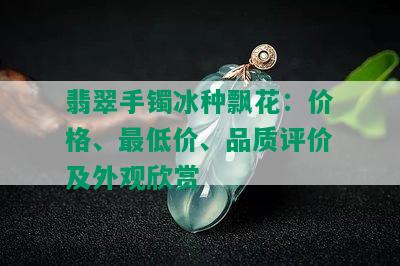 翡翠手镯冰种飘花：价格、最低价、品质评价及外观欣赏